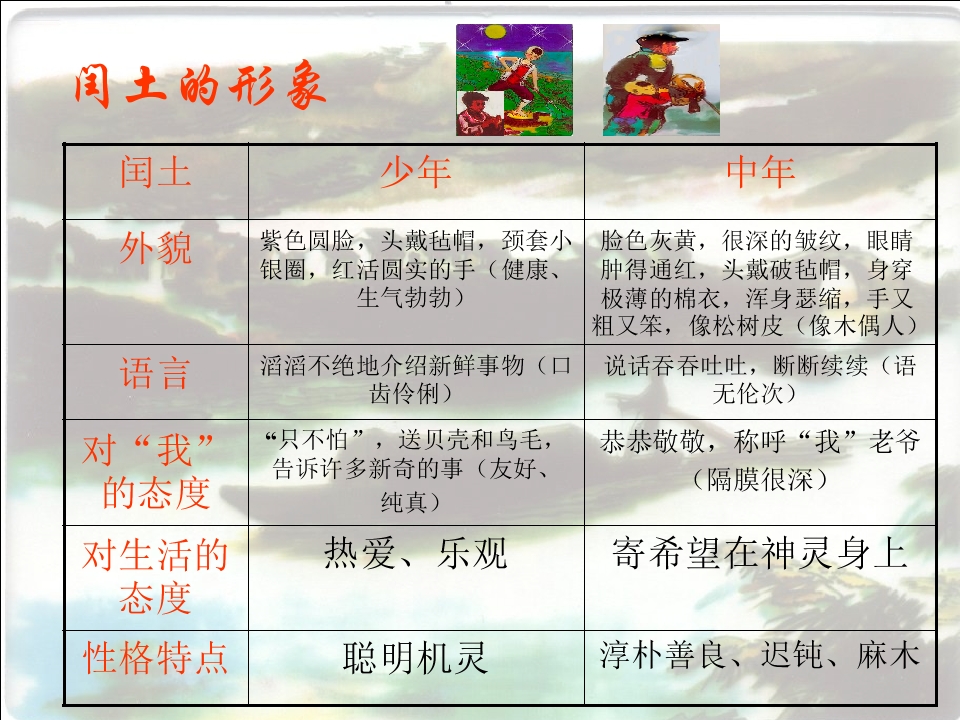 闰土的形象

| 闰土 | 少年 | 中年 |
|---|---|---|
| 外貌 | 紫色圆脸，头戴毡帽，颈套小银圈，红活圆实的手（健康、生气勃勃） | 脸色灰黄，很深的皱纹，眼睛肿得通红，头戴破毡帽，身穿极薄的棉衣，浑身瑟缩，手又粗又笨，像松树皮（像木偶人） |
| 语言 | 滔滔不绝地介绍新鲜事物（口齿伶俐） | 说话吞吞吐吐，断断续续（语无伦次） |
| 对“我”的态度 | “只不怕”，送贝壳和鸟毛，告诉许多新奇的事（友好、纯真） | 恭恭敬敬，称呼“我”老爷（隔膜很深） |
| 对生活的态度 | 热爱、乐观 | 寄希望在神灵身上 |
| 性格特点 | 聪明机灵 | 淳朴善良、迟钝、麻木 |